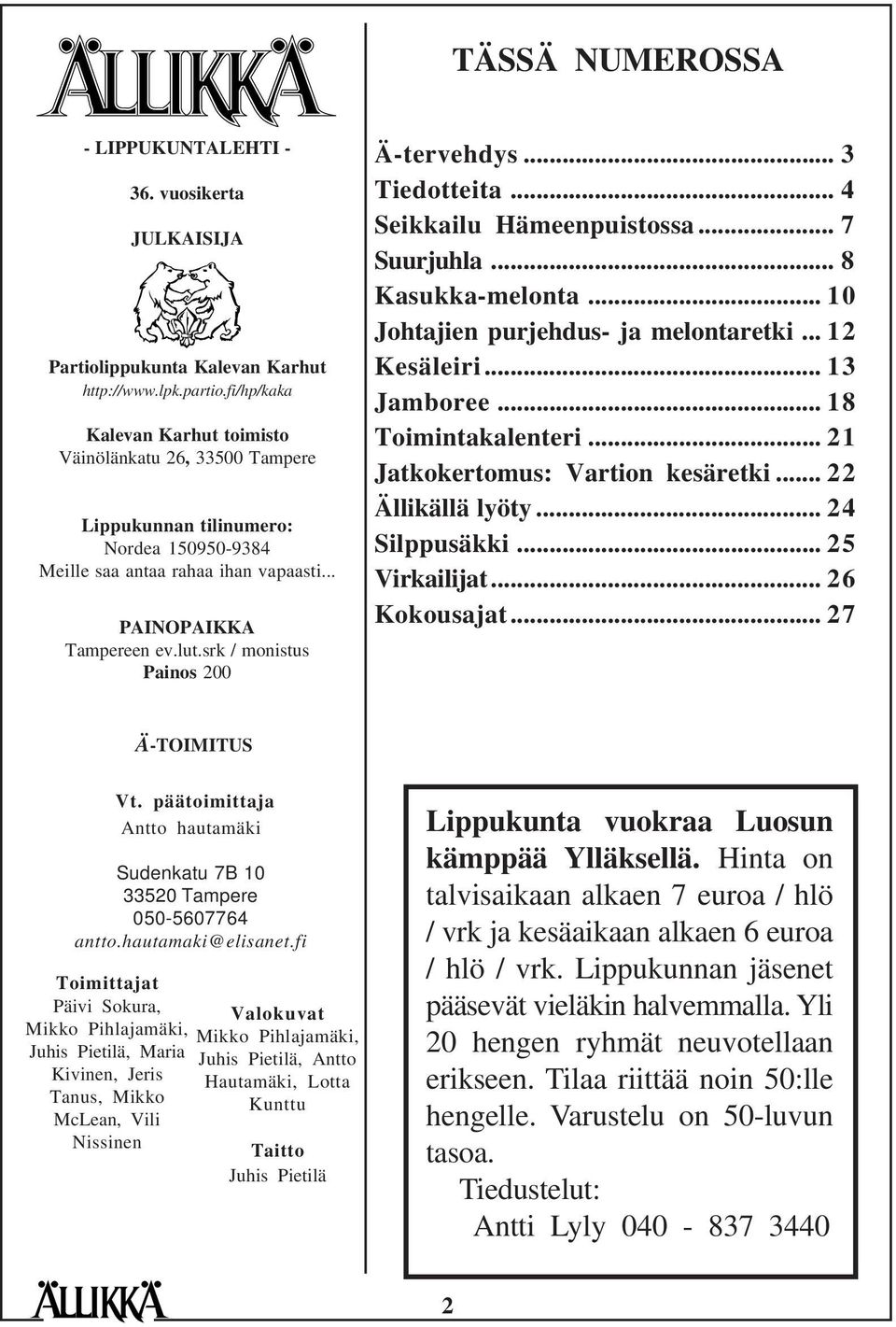 ÄLLIKKÄ

- LIPPUKUNTALEHTI -

36. vuosikerta

JULKAISIJA

Partiolippukunta Kalevan Karhut
http://www.lpk.partio.fi/hp/kaka

Kalevan Karhut toimisto
Väinölänkatu 26, 33500 Tampere

Lippukunnan tilinumero:
Nordea 150950-9384
Meille saa antaa rahaa ihan vapaasti...

PAINOPAIKKA
Tampereen ev.lut.srk / monistus
Painos 200

TÄSSÄ NUMEROSSA

Ä-tervehdys ... 3
Tiedotteita ... 4
Seikkailu Hämeenpuistossa ... 7
Suurjuhla ... 8
Kasukka-melonta ... 10
Johtajien purjehdus- ja melontaretki ... 12
Kesäleiri ... 13
Jamboree ... 18
Toimintakalenteri ... 21
Jatkokertomus: Vartion kesäretki ... 22
Ällikällä lyöty ... 24
Silppusäkki ... 25
Virkailijat ... 26
Kokousajat ... 27

Ä-TOIMITUS

Vt. päätoimittaja
Antto hautamäki

Sudenkatu 7B 10
33520 Tampere
050-5607764
antto.hautamaki@elisanet.fi

Toimittajat
Päivi Sokura, Mikko Pihlajamäki, Juhis Pietilä, Maria Kivinen, Jeris Tanus, Mikko McLean, Vili Nissinen

Valokuvat
Mikko Pihlajamäki, Juhis Pietilä, Antto Hautamäki, Lotta Kunttu

Taitto
Juhis Pietilä

Lippukunta vuokraa Luosun kämppää Ylläksellä. Hinta on talvisaikaan alkaen 7 euroa / hlö / vrk ja kesäaikaan alkaen 6 euroa / hlö / vrk. Lippukunnan jäsenet pääsevät vieläkin halvemmalla. Yli 20 hengen ryhmät neuvotellaan erikseen. Tilaa riittää noin 50:lle hengelle. Varustelu on 50-luvun tasoa.
Tiedustelut:
Antti Lyly 040 - 837 3440

ÄLLIKKÄ

2